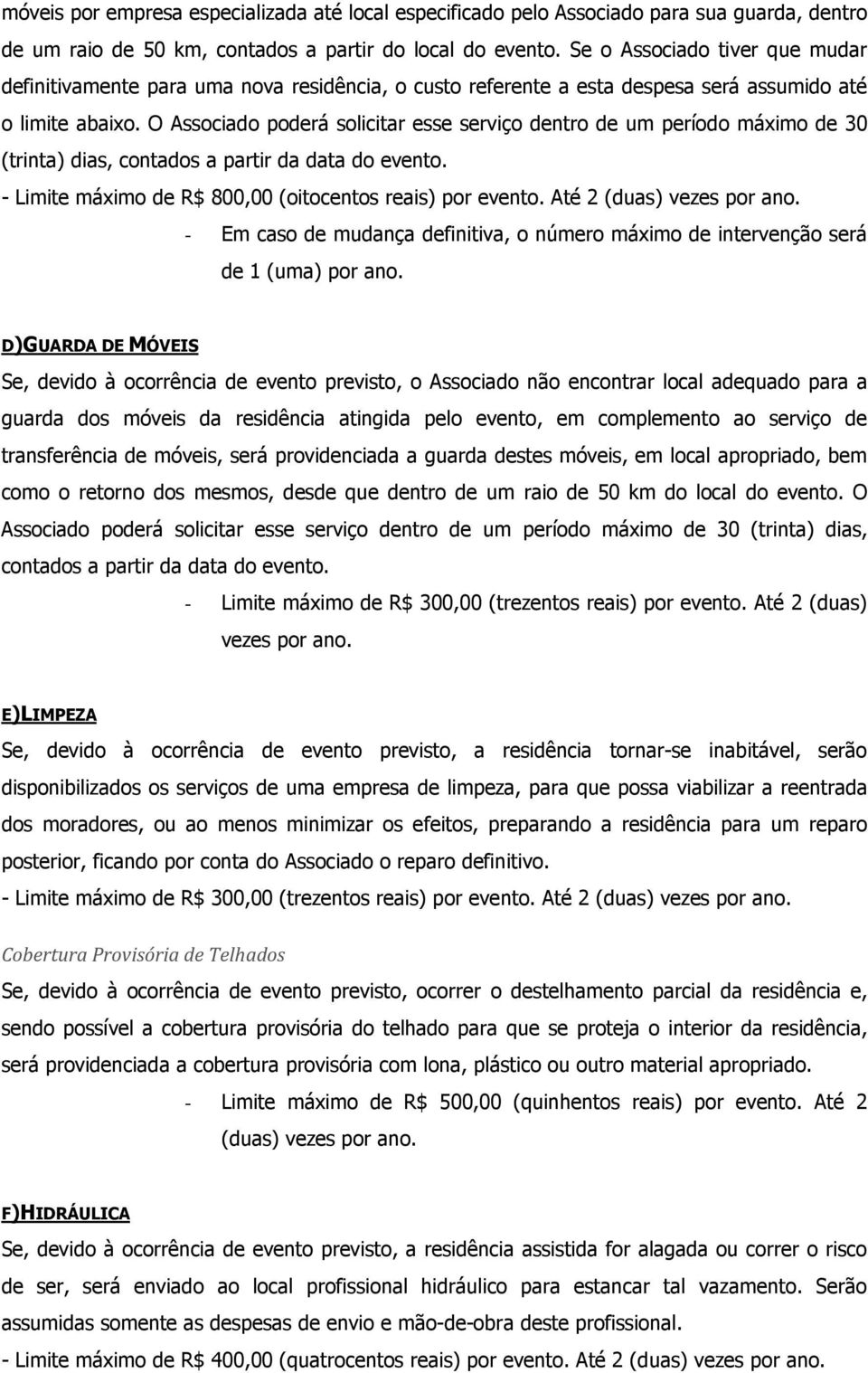 móveis por empresa especializada até local especificado pelo Associado para sua guarda, dentro de um raio de 50 km, contados a partir do local do evento. Se o Associado tiver que mudar definitivamente para uma nova residência, o custo referente a esta despesa será assumido até o limite abaixo. O Associado poderá solicitar esse serviço dentro de um período máximo de 30 (trinta) dias, contados a partir da data do evento.

- Limite máximo de R$ 800,00 (oitocentos reais) por evento. Até 2 (duas) vezes por ano.

- Em caso de mudança definitiva, o número máximo de intervenção será de 1 (uma) por ano.

D)GUARDA DE MÓVEIS

Se, devido à ocorrência de evento previsto, o Associado não encontrar local adequado para a guarda dos móveis da residência atingida pelo evento, em complemento ao serviço de transferência de móveis, será providenciada a guarda destes móveis, em local apropriado, bem como o retorno dos mesmos, desde que dentro de um raio de 50 km do local do evento. O Associado poderá solicitar esse serviço dentro de um período máximo de 30 (trinta) dias, contados a partir da data do evento.

- Limite máximo de R$ 300,00 (trezentos reais) por evento. Até 2 (duas) vezes por ano.

E)LIMPEZA

Se, devido à ocorrência de evento previsto, a residência tornar-se inabitável, serão disponibilizados os serviços de uma empresa de limpeza, para que possa viabilizar a reentrada dos moradores, ou ao menos minimizar os efeitos, preparando a residência para um reparo posterior, ficando por conta do Associado o reparo definitivo.

- Limite máximo de R$ 300,00 (trezentos reais) por evento. Até 2 (duas) vezes por ano.

Cobertura Provisória de Telhados

Se, devido à ocorrência de evento previsto, ocorrer o destelhamento parcial da residência e, sendo possível a cobertura provisória do telhado para que se proteja o interior da residência, será providenciada a cobertura provisória com lona, plástico ou outro material apropriado.

- Limite máximo de R$ 500,00 (quinhentos reais) por evento. Até 2 (duas) vezes por ano.

F)HIDRÁULICA

Se, devido à ocorrência de evento previsto, a residência assistida for alagada ou correr o risco de ser, será enviado ao local profissional hidráulico para estancar tal vazamento. Serão assumidas somente as despesas de envio e mão-de-obra deste profissional.

- Limite máximo de R$ 400,00 (quatrocentos reais) por evento. Até 2 (duas) vezes por ano.